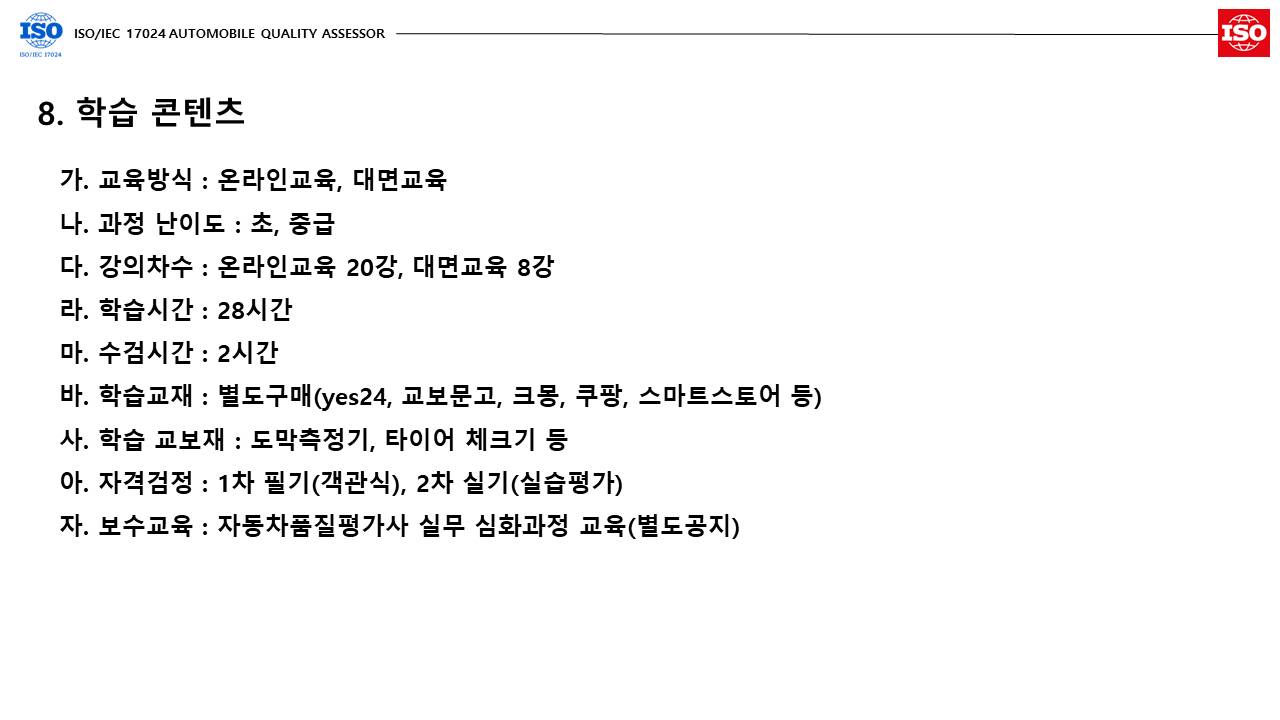 ISO
ISO/IEC 17024
ISO/IEC 17024 AUTOMOBILE QUALITY ASSESSOR
ISO

8. 학습 콘텐츠

가. 교육방식 : 온라인교육, 대면교육
나. 과정 난이도 : 초, 중급
다. 강의차수 : 온라인교육 20강, 대면교육 8강
라. 학습시간 : 28시간
마. 수검시간 : 2시간
바. 학습교재 : 별도구매(yes24, 교보문고, 크몽, 쿠팡, 스마트스토어 등)
사. 학습 교보재 : 도막측정기, 타이어 체크기 등
아. 자격검정 : 1차 필기(객관식), 2차 실기(실습평가)
자. 보수교육 : 자동차품질평가사 실무 심화과정 교육(별도공지)